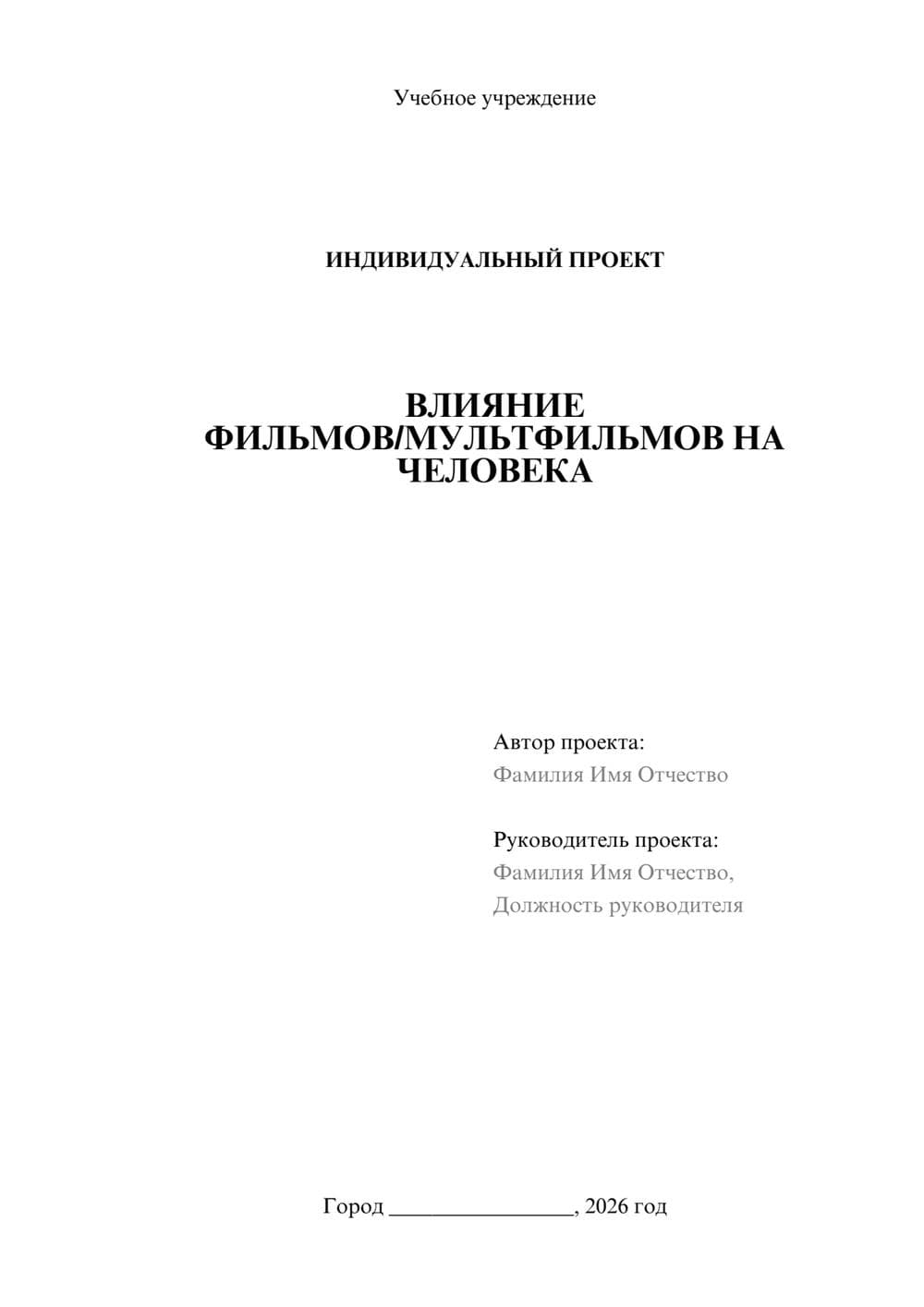 Учебное учреждение

ИНДИВИДУАЛЬНЫЙ ПРОЕКТ

ВЛИЯНИЕ ФИЛЬМОВ/МУЛЬТФИЛЬМОВ НА ЧЕЛОВЕКА

Автор проекта:
Фамилия Имя Отчество

Руководитель проекта:
Фамилия Имя Отчество,
Должность руководителя

Город ________________, 2026 год